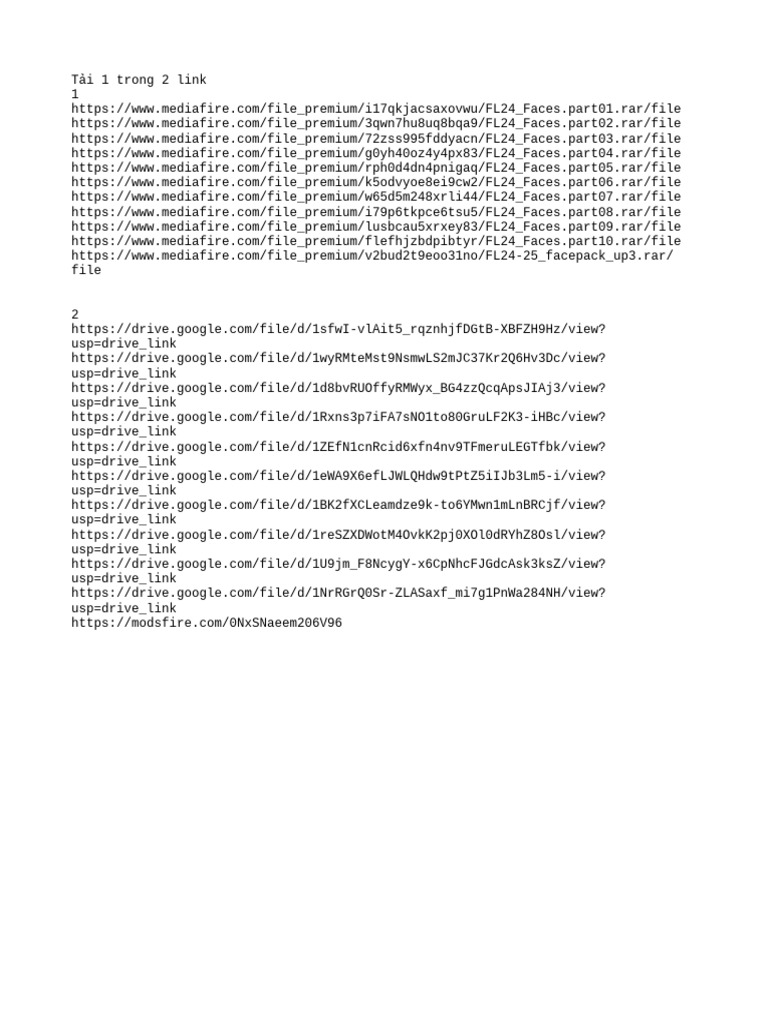 Tải 1 trong 2 link
1
https://www.mediafire.com/file_premium/i17qkjacsaxovwu/FL24_Faces.part01.rar/file
https://www.mediafire.com/file_premium/3qwn7hu8uq8bqa9/FL24_Faces.part02.rar/file
https://www.mediafire.com/file_premium/72zss995fddyacn/FL24_Faces.part03.rar/file
https://www.mediafire.com/file_premium/g0yh40oz4y4px83/FL24_Faces.part04.rar/file
https://www.mediafire.com/file_premium/rph0d4dn4pnigaq/FL24_Faces.part05.rar/file
https://www.mediafire.com/file_premium/k5odvyoe8ei9cw2/FL24_Faces.part06.rar/file
https://www.mediafire.com/file_premium/w65d5m248xrli44/FL24_Faces.part07.rar/file
https://www.mediafire.com/file_premium/i79p6tkpce6tsu5/FL24_Faces.part08.rar/file
https://www.mediafire.com/file_premium/lusbcau5xrxey83/FL24_Faces.part09.rar/file
https://www.mediafire.com/file_premium/flefhjzbdpibtyr/FL24_Faces.part10.rar/file
https://www.mediafire.com/file_premium/v2bud2t9eoo31no/FL24-25_facepack_up3.rar/file

2
https://drive.google.com/file/d/1sfwI-vlAit5_rqznhjfDGtB-XBFZH9Hz/view?usp=drive_link
https://drive.google.com/file/d/1wyRMteMst9NsmwLS2mJC37Kr2Q6Hv3Dc/view?usp=drive_link
https://drive.google.com/file/d/1d8bvRUOffyRMWyx_BG4zzQcqApsJIAj3/view?usp=drive_link
https://drive.google.com/file/d/1Rxns3p7iFA7sNO1to80GruLF2K3-iHBc/view?usp=drive_link
https://drive.google.com/file/d/1ZEfN1cnRcid6xfn4nv9TFmeruLEGTfbk/view?usp=drive_link
https://drive.google.com/file/d/1eWA9X6efLJWLQHdw9tPtZ5iIJb3Lm5-i/view?usp=drive_link
https://drive.google.com/file/d/1BK2fXCLeamdze9k-to6YMwn1mLnBRCjf/view?usp=drive_link
https://drive.google.com/file/d/1reSZXDWotM4OvkK2pj0XOl0dRYhZ8Osl/view?usp=drive_link
https://drive.google.com/file/d/1U9jm_F8NcygY-x6CpNhcFJGdcAsk3ksZ/view?usp=drive_link
https://drive.google.com/file/d/1NrRGrQ0Sr-ZLASaxf_mi7g1PnWa284NH/view?usp=drive_link
https://modsfire.com/0NxSNaeem206V96